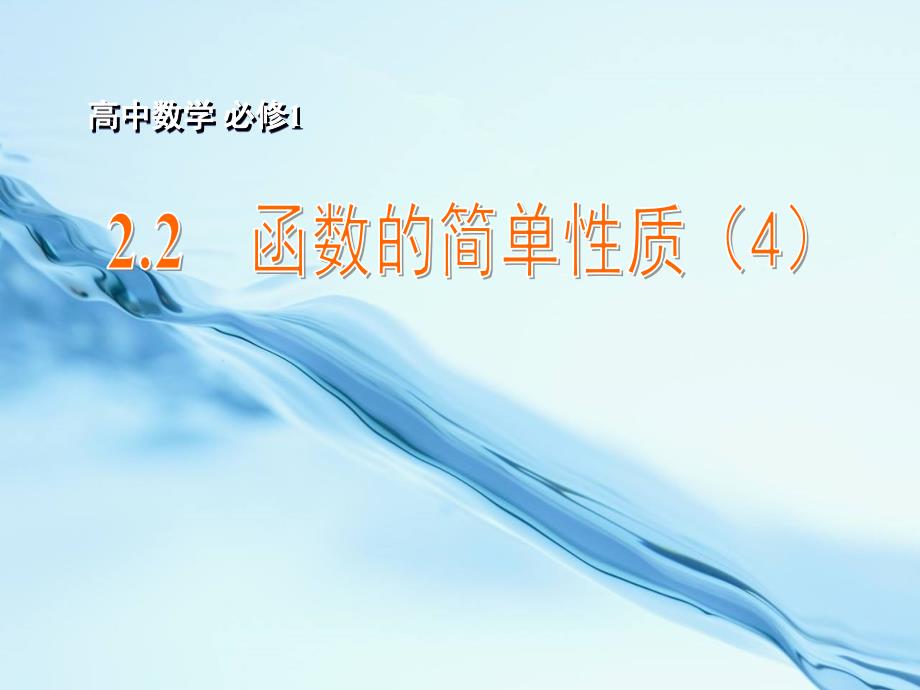 高中数学 必修1

2.2 函数的简单性质（4）